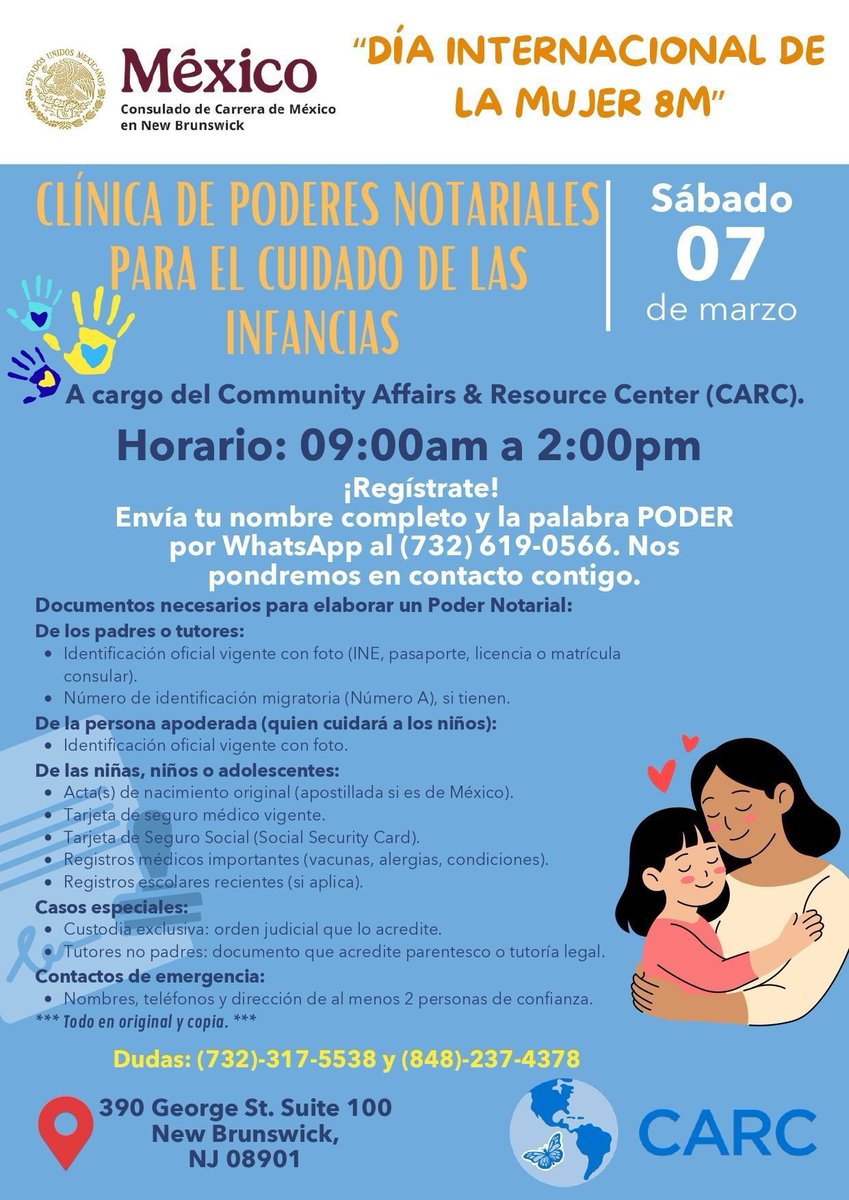 México
Consulado de Carrera de México en New Brunswick

"DÍA INTERNACIONAL DE LA MUJER 8M"

CLÍNICA DE PODERES NOTARIALES PARA EL CUIDADO DE LAS INFANCIAS

Sábado
07
de marzo

A cargo del Community Affairs & Resource Center (CARC).

Horario: 09:00am a 2:00pm

¡Regístrate!
Envía tu nombre completo y la palabra PODER por WhatsApp al (732) 619-0566. Nos pondremos en contacto contigo.

Documentos necesarios para elaborar un Poder Notarial:
De los padres o tutores:
• Identificación oficial vigente con foto (INE, pasaporte, licencia o matrícula consular).
• Número de identificación migratoria (Número A), si tienen.
De la persona apoderada (quien cuidará a los niños):
• Identificación oficial vigente con foto.
De las niñas, niños o adolescentes:
• Acta(s) de nacimiento original (apostillada si es de México).
• Tarjeta de seguro médico vigente.
• Tarjeta de Seguro Social (Social Security Card).
• Registros médicos importantes (vacunas, alergias, condiciones).
• Registros escolares recientes (si aplica).
Casos especiales:
• Custodia exclusiva: orden judicial que lo acredite.
• Tutores no padres: documento que acredite parentesco o tutoría legal.
Contactos de emergencia:
• Nombres, teléfonos y dirección de al menos 2 personas de confianza.
*** Todo en original y copia. ***

Dudas: (732)-317-5538 y (848)-237-4378

390 George St. Suite 100
New Brunswick,
NJ 08901

CARC